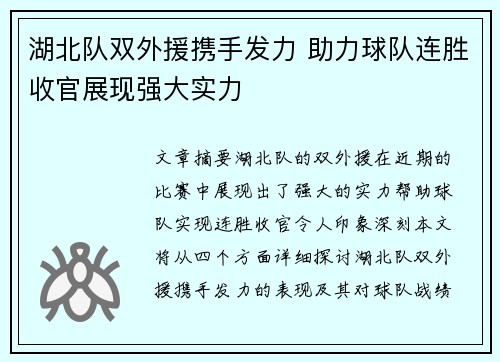 湖北队双外援携手发力 助力球队连胜收官展现强大实力

文章摘要湖北队的双外援在近期的比赛中展现出了强大的实力帮助球队实现连胜收官令人印象深刻本文将从四个方面详细探讨湖北队双外援携手发力的表现及其对球队战绩